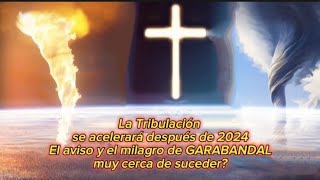 La Tribulación
se acelerará después de 2024
El aviso y el milagro de GARABANDAL
muy cerca de suceder?